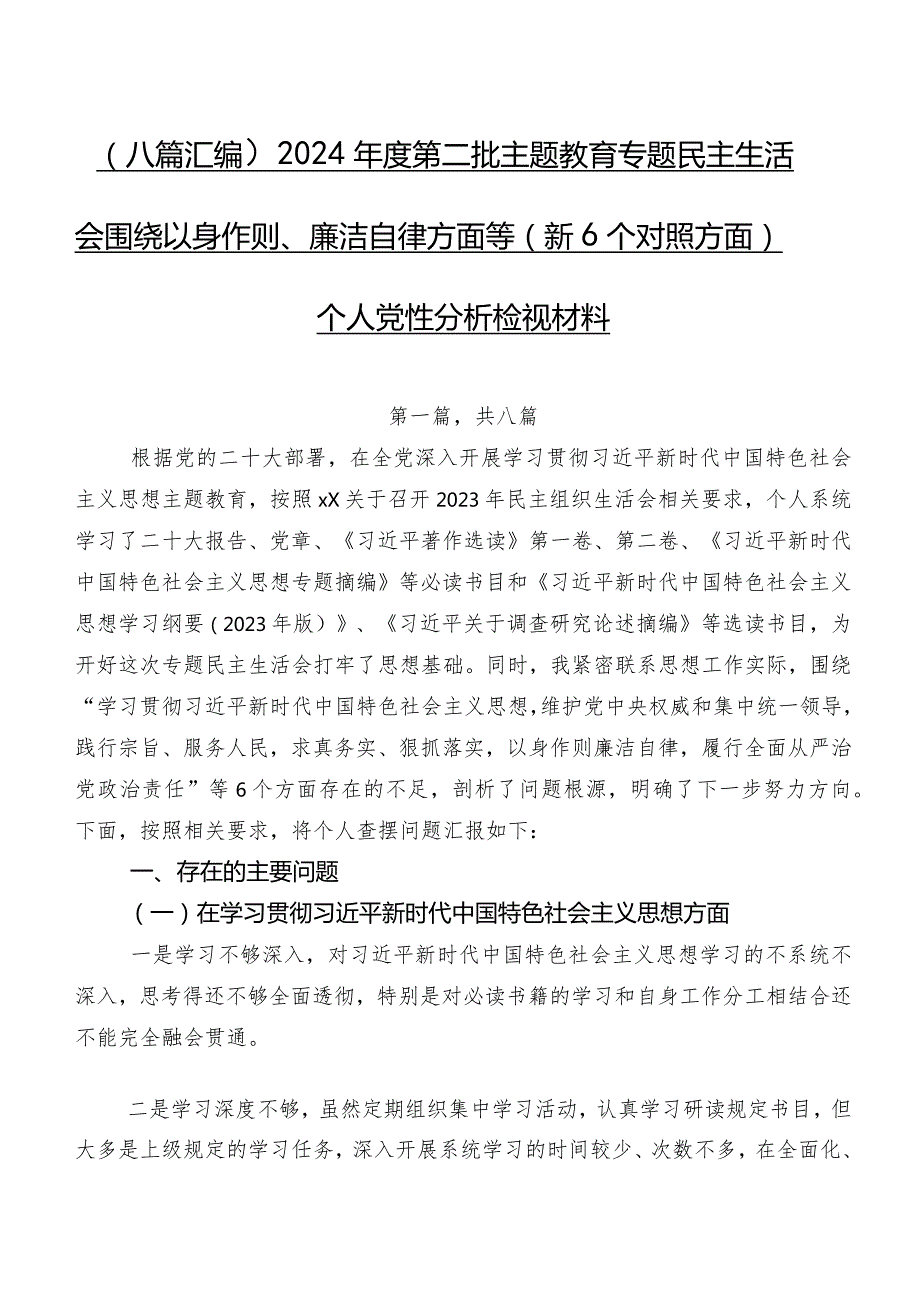 （八篇汇编）2024年度第二批主题教育专题民主生活会围绕以身作则、廉洁自律方面等（新6个对照方面）个人党性分析检视材料

第一篇，共八篇

根据党的二十大部署，在全党深入开展学习贯彻习近平新时代中国特色社会主义思想主题教育，按照xX关于召开2023年民主组织生活会相关要求，个人系统学习了二十大报告、党章、《习近平著作选读》第一卷、第二卷、《习近平新时代中国特色社会主义思想专题摘编》等必读书目和《习近平新时代中国特色社会主义思想学习纲要（2023年版）》、《习近平关于调查研究论述摘编》等选读书目，为开好这次专题民主生活会打牢了思想基础。同时，我紧密联系思想工作实际，围绕“学习贯彻习近平新时代中国特色社会主义思想,维护党中央权威和集中统一领导，践行宗旨、服务人民，求真务实、狠抓落实，以身作则廉洁自律，履行全面从严治党政治责任”等6个方面存在的不足，剖析了问题根源，明确了下一步努力方向。下面，按照相关要求，将个人查摆问题汇报如下：

一、存在的主要问题

（一）在学习贯彻习近平新时代中国特色社会主义思想方面

一是学习不够深入，对习近平新时代中国特色社会主义思想学习的不系统不深入，思考得还不够全面透彻，特别是对必读书籍的学习和自身工作分工相结合还不能完全融会贯通。

二是学习深度不够，虽然定期组织集中学习活动，认真学习研读规定书目，但大多是上级规定的学习任务，深入开展系统学习的时间较少、次数不多，在全面化、